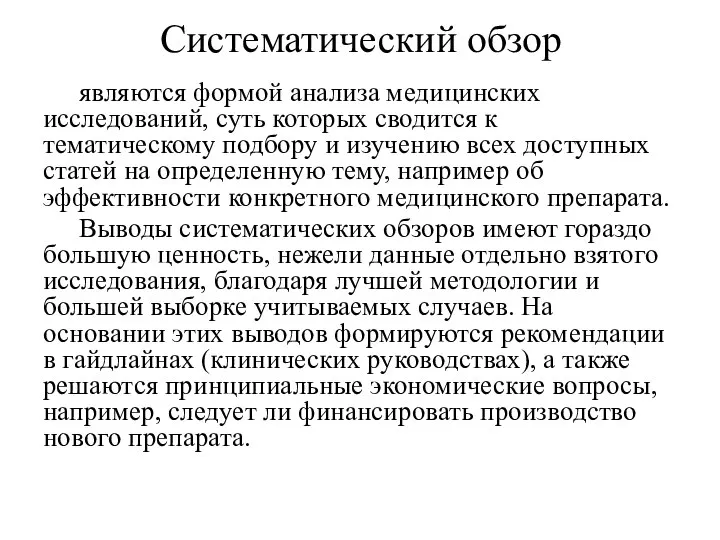 Систематический обзор

являются формой анализа медицинских исследований, суть которых сводится к тематическому подбору и изучению всех доступных статей на определенную тему, например об эффективности конкретного медицинского препарата.

Выводы систематических обзоров имеют гораздо большую ценность, нежели данные отдельно взятого исследования, благодаря лучшей методологии и большей выборке учитываемых случаев. На основании этих выводов формируются рекомендации в гайдлайнах (клинических руководствах), а также решаются принципиальные экономические вопросы, например, следует ли финансировать производство нового препарата.